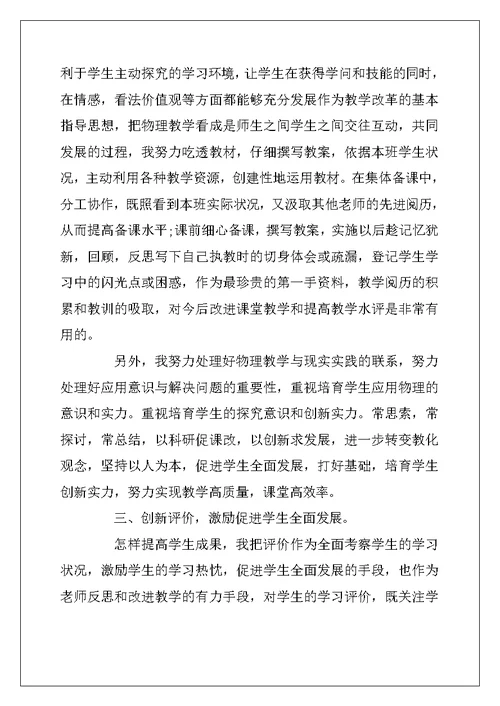 利于学生主动探究的学习环境，让学生在获得学问和技能的同时，在情感，看法价值观等方面都能够充分发展作为教学改革的基本指导思想，把物理教学看成是师生之间学生之间交往互动，共同发展的过程，我努力吃透教材，仔细撰写教案，依据本班学生状况，主动利用各种教学资源，创建性地运用教材。在集体备课中，分工协作，既照看到本班实际状况，又汲取其他老师的先进阅历，从而提高备课水平;课前细心备课，撰写教案，实施以后趁记忆犹新，回顾，反思写下自己执教时的切身体会或疏漏，登记学生学习中的闪光点或困惑，作为最珍贵的第一手资料，教学阅历的积累和教训的吸取，对今后改进课堂教学和提高教学水评是非常有用的。

另外，我努力处理好物理教学与现实实践的联系，努力处理好应用意识与解决问题的重要性，重视培育学生应用物理的意识和实力。重视培育学生的探究意识和创新实力。常思索，常探讨，常总结，以科研促课改，以创新求发展，进一步转变教化观念，坚持以人为本，促进学生全面发展，打好基础，培育学生创新实力，努力实现教学高质量，课堂高效率。

三、创新评价，激励促进学生全面发展。

怎样提高学生成果，我把评价作为全面考察学生的学习状况，激励学生的学习热忱，促进学生全面发展的手段，也作为老师反思和改进教学的有力手段，对学生的学习评价，既关注学